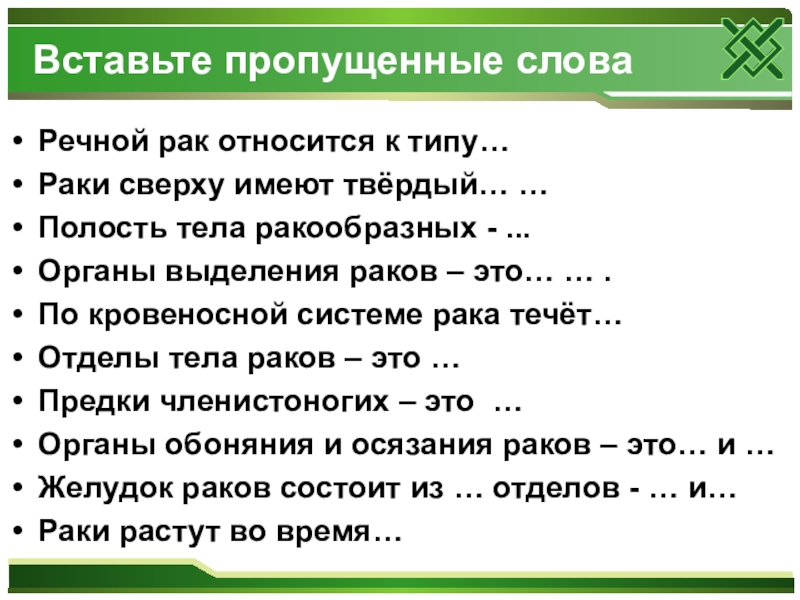 Вставьте пропущенные слова

• Речной рак относится к типу…
• Раки сверху имеют твёрдый… …
• Полость тела ракообразных - ...
• Органы выделения раков – это… … .
• По кровеносной системе рака течёт…
• Отделы тела раков – это …
• Предки членистоногих – это …
• Органы обоняния и осязания раков – это… и …
• Желудок раков состоит из … отделов - … и…
• Раки растут во время…